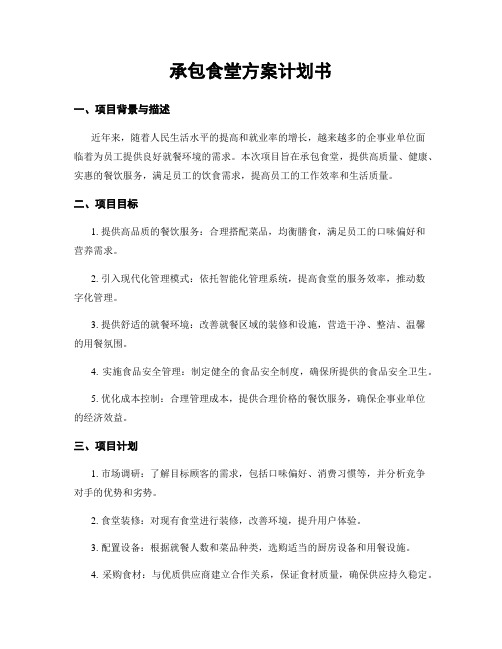 承包食堂方案计划书

一、项目背景与描述

近年来，随着人民生活水平的提高和就业率的增长，越来越多的企事业单位面临着为员工提供良好就餐环境的需求。本次项目旨在承包食堂，提供高质量、健康、实惠的餐饮服务，满足员工的饮食需求，提高员工的工作效率和生活质量。

二、项目目标

1. 提供高品质的餐饮服务：合理搭配菜品，均衡膳食，满足员工的口味偏好和营养需求。

2. 引入现代化管理模式：依托智能化管理系统，提高食堂的服务效率，推动数字化管理。

3. 提供舒适的就餐环境：改善就餐区域的装修和设施，营造干净、整洁、温馨的用餐氛围。

4. 实施食品安全管理：制定健全的食品安全制度，确保所提供的食品安全卫生。

5. 优化成本控制：合理管理成本，提供合理价格的餐饮服务，确保企事业单位的经济效益。

三、项目计划

1. 市场调研：了解目标顾客的需求，包括口味偏好、消费习惯等，并分析竞争对手的优势和劣势。

2. 食堂装修：对现有食堂进行装修，改善环境，提升用户体验。

3. 配置设备：根据就餐人数和菜品种类，选购适当的厨房设备和用餐设施。

4. 采购食材：与优质供应商建立合作关系，保证食材质量，确保供应持久稳定。